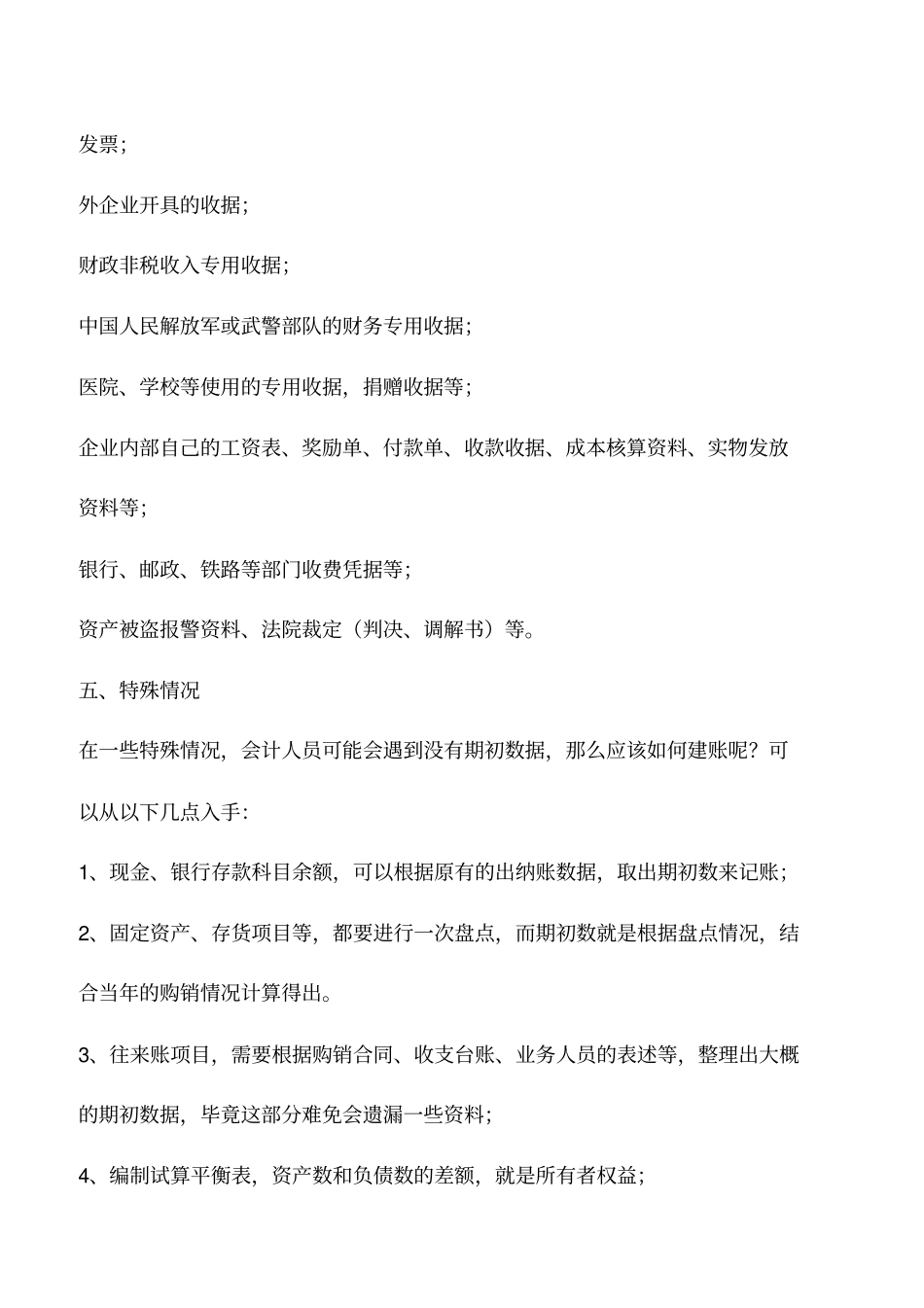 发票;

外企业开具的收据;

财政非税收入专用收据;

中国人民解放军或武警部队的财务专用收据;

医院、学校等使用的专用收据，捐赠收据等;

企业内部自己的工资表、奖励单、付款单、收款收据、成本核算资料、实物发放资料等;

银行、邮政、铁路等部门收费凭据等;

资产被盗报警资料、法院裁定（判决、调解书）等。

五、特殊情况

在一些特殊情况，会计人员可能会遇到没有期初数据，那么应该如何建账呢？可以从以下几点入手:

1、现金、银行存款科目余额，可以根据原有的出纳账数据，取出期初数来记账;

2、固定资产、存货项目等，都要进行一次盘点，而期初数就是根据盘点情况，结合当年的购销情况计算得出。

3、往来账项目，需要根据购销合同、收支台账、业务人员的表述等，整理出大概的期初数据，毕竟这部分难免会遗漏一些资料;

4、编制试算平衡表，资产数和负债数的差额，就是所有者权益;